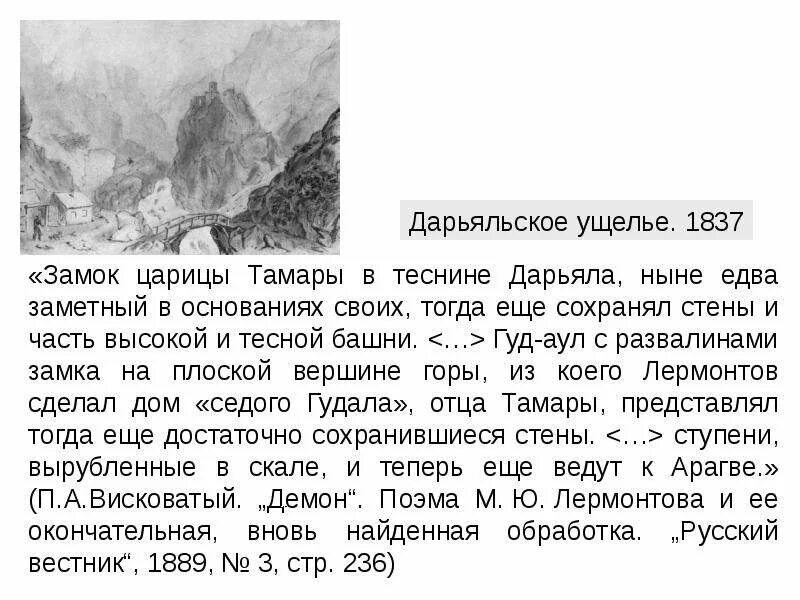 Дарьяльское ущелье. 1837

«Замок царицы Тамары в теснине Дарьяла, ныне едва заметный в основаниях своих, тогда еще сохранял стены и часть высокой и тесной башни. <…> Гуд-аул с развалинами замка на плоской вершине горы, из коего Лермонтов сделал дом «седого Гудала», отца Тамары, представлял тогда еще достаточно сохранившиеся стены. <…> ступени, вырубленные в скале, и теперь еще ведут к Арагве.» (П.А.Висковатый. „Демон“. Поэма М. Ю. Лермонтова и ее окончательная, вновь найденная обработка. „Русский вестник“, 1889, № 3, стр. 236)